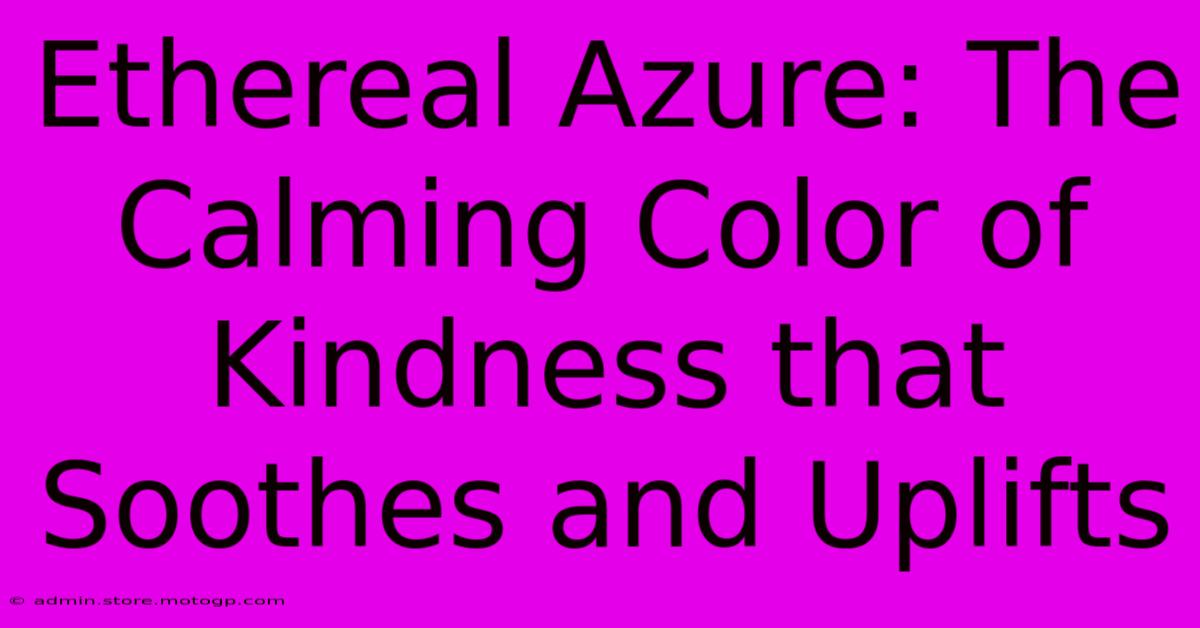 Ethereal Azure: The Calming Color of Kindness that Soothes and Uplifts

© admin.store.motogp.com